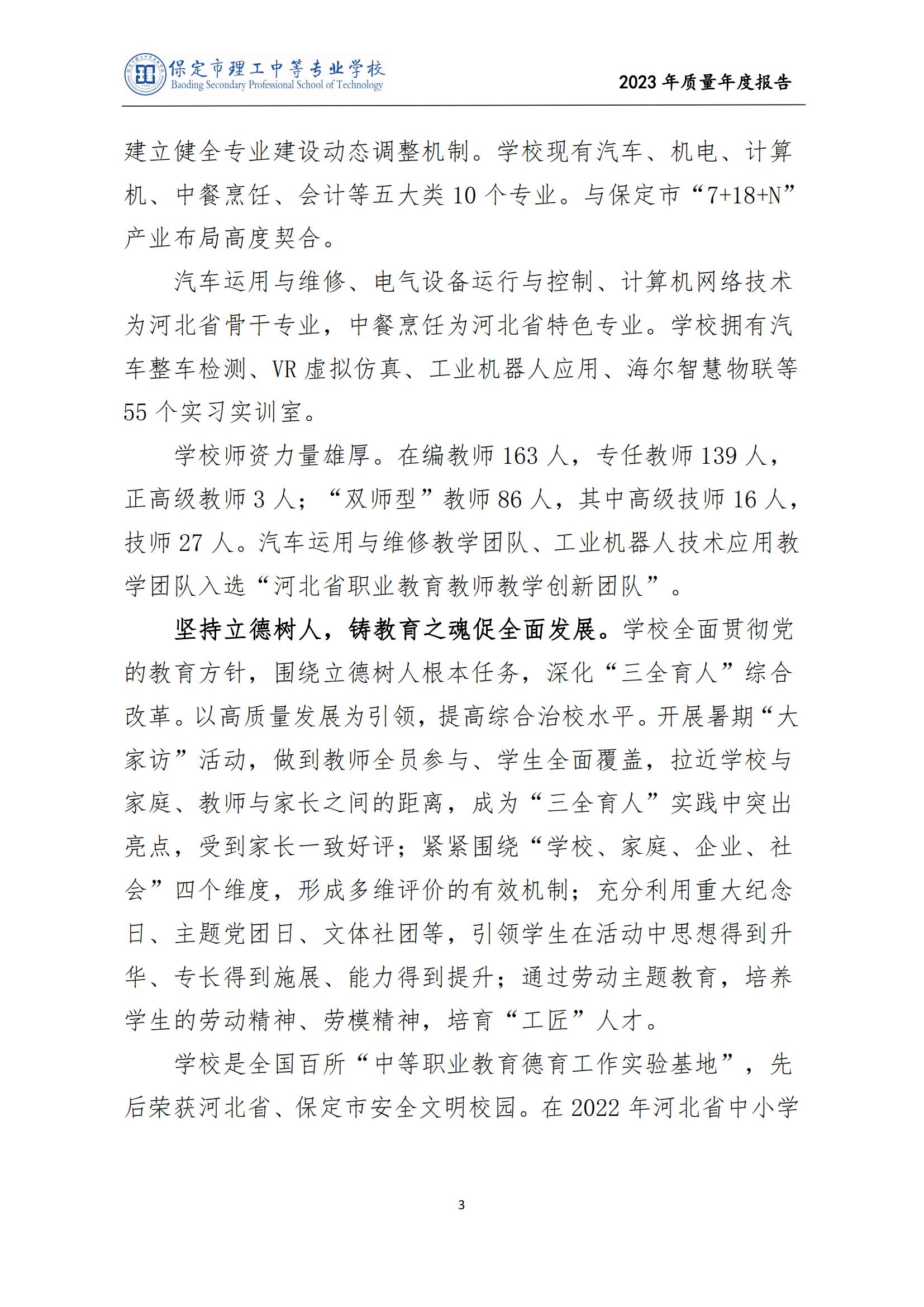 保定市理工中等专业学校
Baoding Secondary Professional School of Technology

2023 年质量年度报告

建立健全专业建设动态调整机制。学校现有汽车、机电、计算机、中餐烹饪、会计等五大类 10 个专业。与保定市“7+18+N”产业布局高度契合。

汽车运用与维修、电气设备运行与控制、计算机网络技术为河北省骨干专业，中餐烹饪为河北省特色专业。学校拥有汽车整车检测、VR 虚拟仿真、工业机器人应用、海尔智慧物联等 55 个实习实训室。

学校师资力量雄厚。在编教师 163 人，专任教师 139 人，正高级教师 3 人；“双师型”教师 86 人，其中高级技师 16 人，技师 27 人。汽车运用与维修教学团队、工业机器人技术应用教学团队入选“河北省职业教育教师教学创新团队”。

坚持立德树人，铸教育之魂促全面发展。学校全面贯彻党的教育方针，围绕立德树人根本任务，深化“三全育人”综合改革。以高质量发展为引领，提高综合治校水平。开展暑期“大家访”活动，做到教师全员参与、学生全面覆盖，拉近学校与家庭、教师与家长之间的距离，成为“三全育人”实践中突出亮点，受到家长一致好评；紧紧围绕“学校、家庭、企业、社会”四个维度，形成多维评价的有效机制；充分利用重大纪念日、主题党团日、文体社团等，引领学生在活动中思想得到升华、专长得到施展、能力得到提升；通过劳动主题教育，培养学生的劳动精神、劳模精神，培育“工匠”人才。

学校是全国百所“中等职业教育德育工作实验基地”，先后荣获河北省、保定市安全文明校园。在 2022 年河北省中小学

3